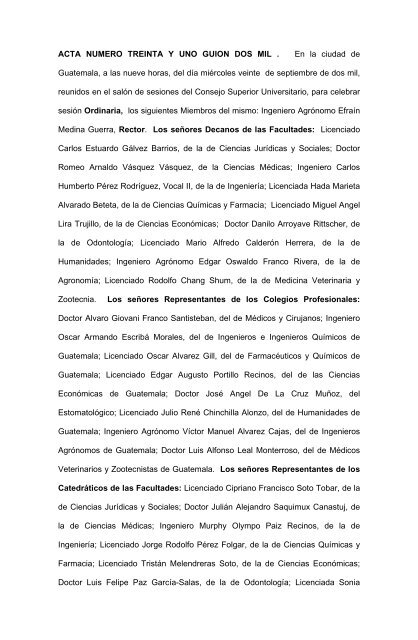 ACTA NUMERO TREINTA Y UNO GUION DOS MIL . En la ciudad de Guatemala, a las nueve horas, del día miércoles veinte de septiembre de dos mil, reunidos en el salón de sesiones del Consejo Superior Universitario, para celebrar sesión Ordinaria, los siguientes Miembros del mismo: Ingeniero Agrónomo Efraín Medina Guerra, Rector. Los señores Decanos de las Facultades: Licenciado Carlos Estuardo Gálvez Barrios, de la de Ciencias Jurídicas y Sociales; Doctor Romeo Arnaldo Vásquez Vásquez, de la Ciencias Médicas; Ingeniero Carlos Humberto Pérez Rodríguez, Vocal II, de la de Ingeniería; Licenciada Hada Marieta Alvarado Beteta, de la de Ciencias Químicas y Farmacia; Licenciado Miguel Angel Lira Trujillo, de la de Ciencias Económicas; Doctor Danilo Arroyave Rittscher, de la de Odontología; Licenciado Mario Alfredo Calderón Herrera, de la de Humanidades; Ingeniero Agrónomo Edgar Oswaldo Franco Rivera, de la de Agronomía; Licenciado Rodolfo Chang Shum, de la de Medicina Veterinaria y Zootecnia. Los señores Representantes de los Colegios Profesionales: Doctor Alvaro Giovani Franco Santisteban, del de Médicos y Cirujanos; Ingeniero Oscar Armando Escribá Morales, del de Ingenieros e Ingenieros Químicos de Guatemala; Licenciado Oscar Alvarez Gill, del de Farmacéuticos y Químicos de Guatemala; Licenciado Edgar Augusto Portillo Recinos, del de las Ciencias Económicas de Guatemala; Doctor José Angel De La Cruz Muñoz, del Estomatológico; Licenciado Julio René Chinchilla Alonzo, del de Humanidades de Guatemala; Ingeniero Agrónomo Víctor Manuel Alvarez Cajas, del de Ingenieros Agrónomos de Guatemala; Doctor Luis Alfonso Leal Monterroso, del de Médicos Veterinarios y Zootecnistas de Guatemala. Los señores Representantes de los Catedráticos de las Facultades: Licenciado Cipriano Francisco Soto Tobar, de la de Ciencias Jurídicas y Sociales; Doctor Julián Alejandro Saquimux Canastuj, de la de Ciencias Médicas; Ingeniero Murphy Olympo Paiz Recinos, de la de Ingeniería; Licenciado Jorge Rodolfo Pérez Folgar, de la de Ciencias Químicas y Farmacia; Licenciado Tristán Melendreras Soto, de la de Ciencias Económicas; Doctor Luis Felipe Paz García-Salas, de la de Odontología; Licenciada Sonia